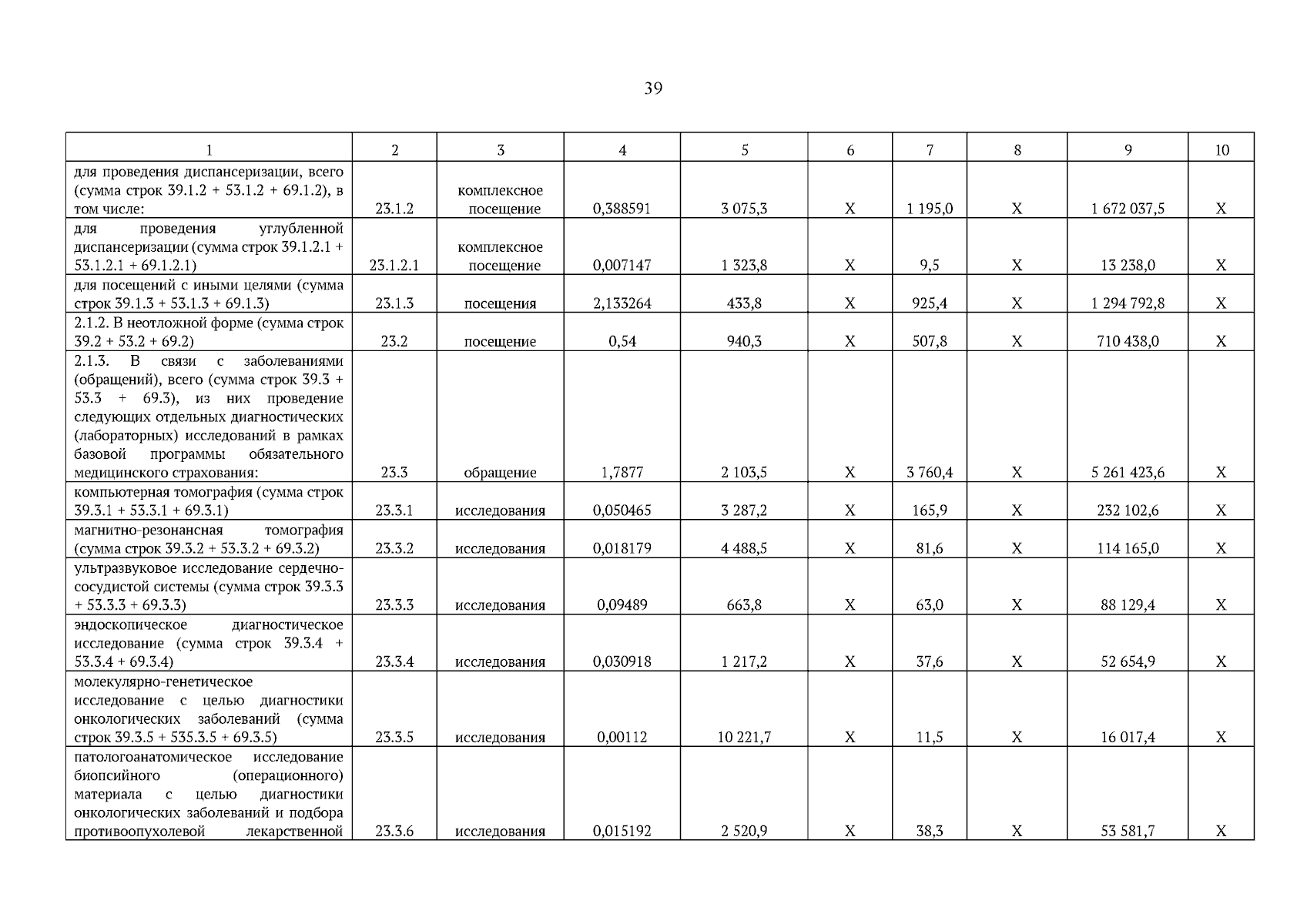 39

| 1 | 2 | 3 | 4 | 5 | 6 | 7 | 8 | 9 | 10 |
|---|---|---|---|---|---|---|---|---|---|
| для проведения диспансеризации, всего (сумма строк 39.1.2 + 53.1.2 + 69.1.2), в том числе: | 23.1.2 | комплексное посещение | 0,388591 | 3 075,3 | X | 1 195,0 | X | 1 672 037,5 | X |
| для проведения углубленной диспансеризации (сумма строк 39.1.2.1 + 53.1.2.1 + 69.1.2.1) | 23.1.2.1 | комплексное посещение | 0,007147 | 1 323,8 | X | 9,5 | X | 13 238,0 | X |
| для посещений с иными целями (сумма строк 39.1.3 + 53.1.3 + 69.1.3) | 23.1.3 | посещения | 2,133264 | 433,8 | X | 925,4 | X | 1 294 792,8 | X |
| 2.1.2. В неотложной форме (сумма строк 39.2 + 53.2 + 69.2) | 23.2 | посещение | 0,54 | 940,3 | X | 507,8 | X | 710 438,0 | X |
| 2.1.3. В связи с заболеваниями (обращений), всего (сумма строк 39.3 + 53.3 + 69.3), из них проведение следующих отдельных диагностических (лабораторных) исследований в рамках базовой программы обязательного медицинского страхования: | 23.3 | обращение | 1,7877 | 2 103,5 | X | 3 760,4 | X | 5 261 423,6 | X |
| компьютерная томография (сумма строк 39.3.1 + 53.3.1 + 69.3.1) | 23.3.1 | исследования | 0,050465 | 3 287,2 | X | 165,9 | X | 232 102,6 | X |
| магнитно-резонансная томография (сумма строк 39.3.2 + 53.3.2 + 69.3.2) | 23.3.2 | исследования | 0,018179 | 4 488,5 | X | 81,6 | X | 114 165,0 | X |
| ультразвуковое исследование сердечно-сосудистой системы (сумма строк 39.3.3 + 53.3.3 + 69.3.3) | 23.3.3 | исследования | 0,09489 | 663,8 | X | 63,0 | X | 88 129,4 | X |
| эндоскопическое диагностическое исследование (сумма строк 39.3.4 + 53.3.4 + 69.3.4) | 23.3.4 | исследования | 0,030918 | 1 217,2 | X | 37,6 | X | 52 654,9 | X |
| молекулярно-генетическое исследование с целью диагностики онкологических заболеваний (сумма строк 39.3.5 + 535.3.5 + 69.3.5) | 23.3.5 | исследования | 0,00112 | 10 221,7 | X | 11,5 | X | 16 017,4 | X |
| патологоанатомическое исследование биопсийного (операционного) материала с целью диагностики онкологических заболеваний и подбора противоопухолевой лекарственной | 23.3.6 | исследования | 0,015192 | 2 520,9 | X | 38,3 | X | 53 581,7 | X |